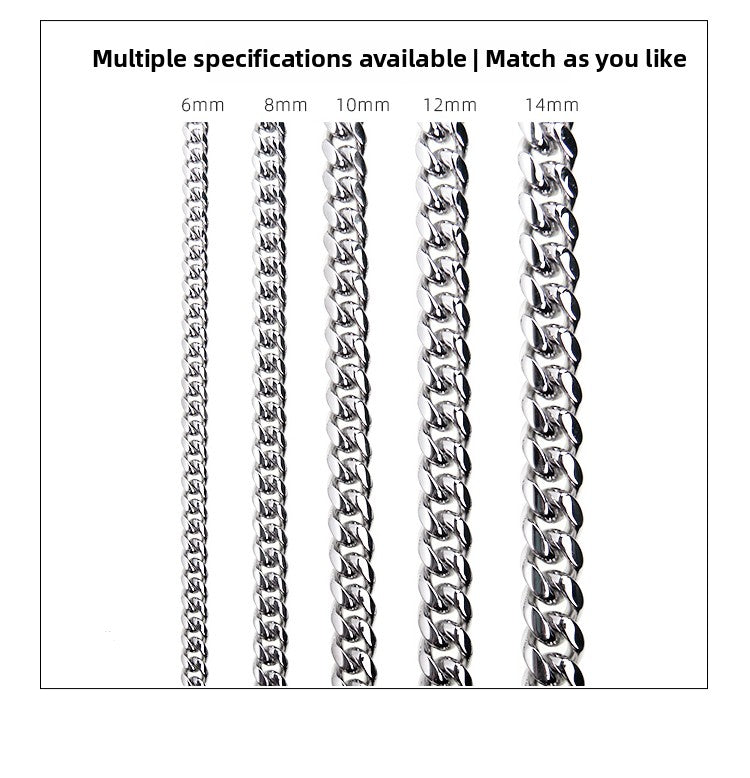 Multiple specifications available | Match as you like

6mm 8mm 10mm 12mm 14mm